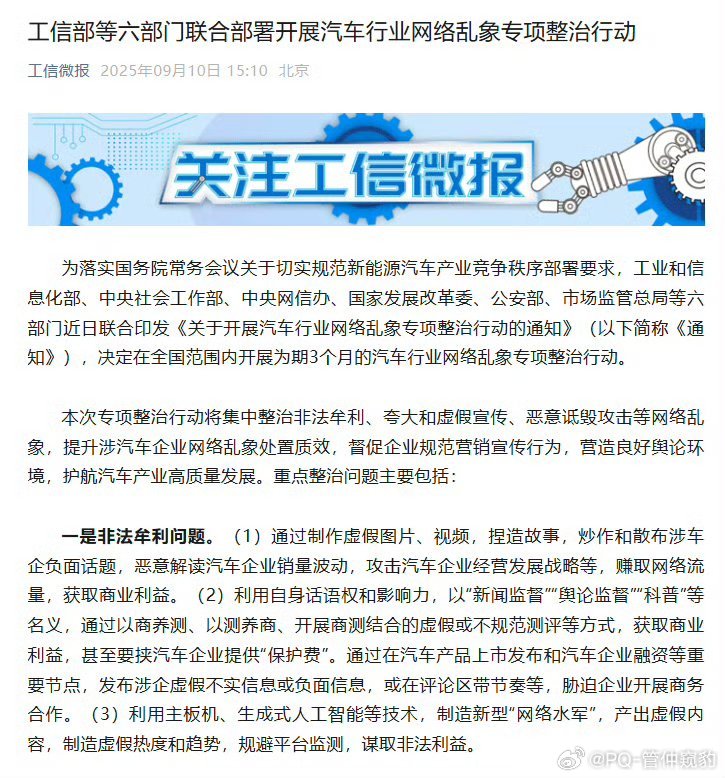 工信部等六部门联合部署开展汽车行业网络乱象专项整治行动

工信微报 2025年09月10日 15:10 北京

关注工信微报

为落实国务院常务会议关于切实规范新能源汽车产业竞争秩序部署要求，工业和信息化部、中央社会工作部、中央网信办、国家发展改革委、公安部、市场监管总局等六部门近日联合印发《关于开展汽车行业网络乱象专项整治行动的通知》（以下简称《通知》），决定在全国范围内开展为期3个月的汽车行业网络乱象专项整治行动。

本次专项整治行动将集中整治非法牟利、夸大和虚假宣传、恶意诋毁攻击等网络乱象，提升涉汽车企业网络乱象处置质效，督促企业规范营销宣传行为，营造良好舆论环境，护航汽车产业高质量发展。重点整治问题主要包括：

一是非法牟利问题。（1）通过制作虚假图片、视频，捏造故事，炒作和散布涉车企负面话题，恶意解读汽车企业销量波动，攻击汽车企业经营发展战略等，赚取网络流量，获取商业利益。（2）利用自身话语权和影响力，以“新闻监督”“舆论监督”“科普”等名义，通过以商养测、以测养商、开展商测结合的虚假或不规范测评等方式，获取商业利益，甚至要挟汽车企业提供“保护费”。通过在汽车产品上市发布和汽车企业融资等重要节点，发布涉企虚假不实信息或负面信息，或在评论区带节奏等，胁迫企业开展商务合作。（3）利用主板机、生成式人工智能等技术，制造新型“网络水军”，产出虚假内容，制造虚假热度和趋势，规避平台监测，谋取非法利益。

@PQ-管仲窥豹